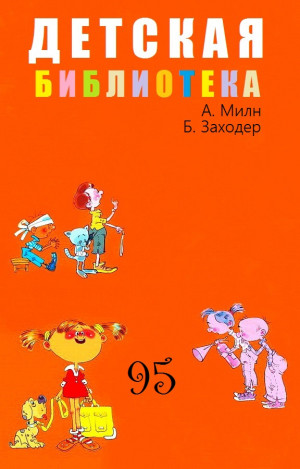 ДЕТСКАЯ
БИБЛИОТЕКА

А. Милн
Б. Заходер

95